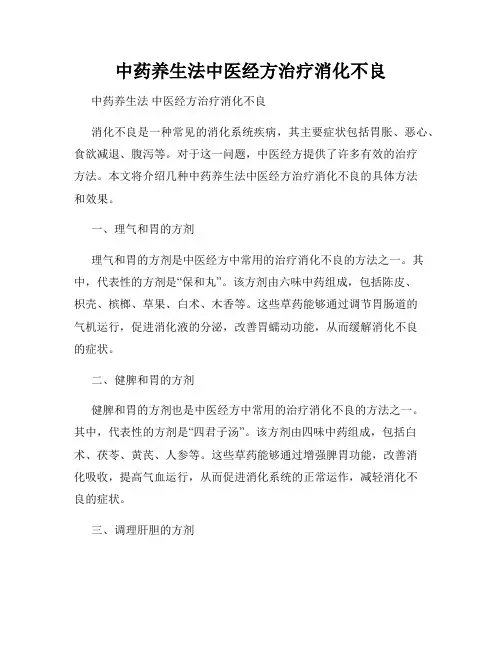 中药养生法中医经方治疗消化不良

中药养生法 中医经方治疗消化不良

消化不良是一种常见的消化系统疾病，其主要症状包括胃胀、恶心、食欲减退、腹泻等。对于这一问题，中医经方提供了许多有效的治疗方法。本文将介绍几种中药养生法中医经方治疗消化不良的具体方法和效果。

一、理气和胃的方剂

理气和胃的方剂是中医经方中常用的治疗消化不良的方法之一。其中，代表性的方剂是“保和丸”。该方剂由六味中药组成，包括陈皮、枳壳、槟榔、草果、白术、木香等。这些草药能够通过调节胃肠道的气机运行，促进消化液的分泌，改善胃蠕动功能，从而缓解消化不良的症状。

二、健脾和胃的方剂

健脾和胃的方剂也是中医经方中常用的治疗消化不良的方法之一。其中，代表性的方剂是“四君子汤”。该方剂由四味中药组成，包括白术、茯苓、黄芪、人参等。这些草药能够通过增强脾胃功能，改善消化吸收，提高气血运行，从而促进消化系统的正常运作，减轻消化不良的症状。

三、调理肝胆的方剂